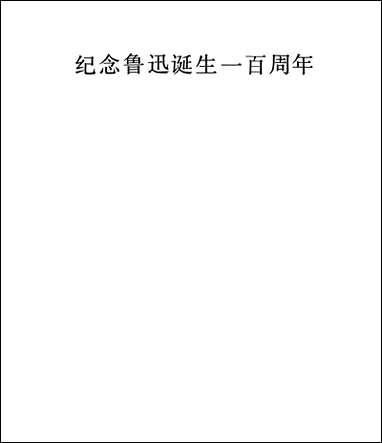 纪念鲁迅诞生一百周年